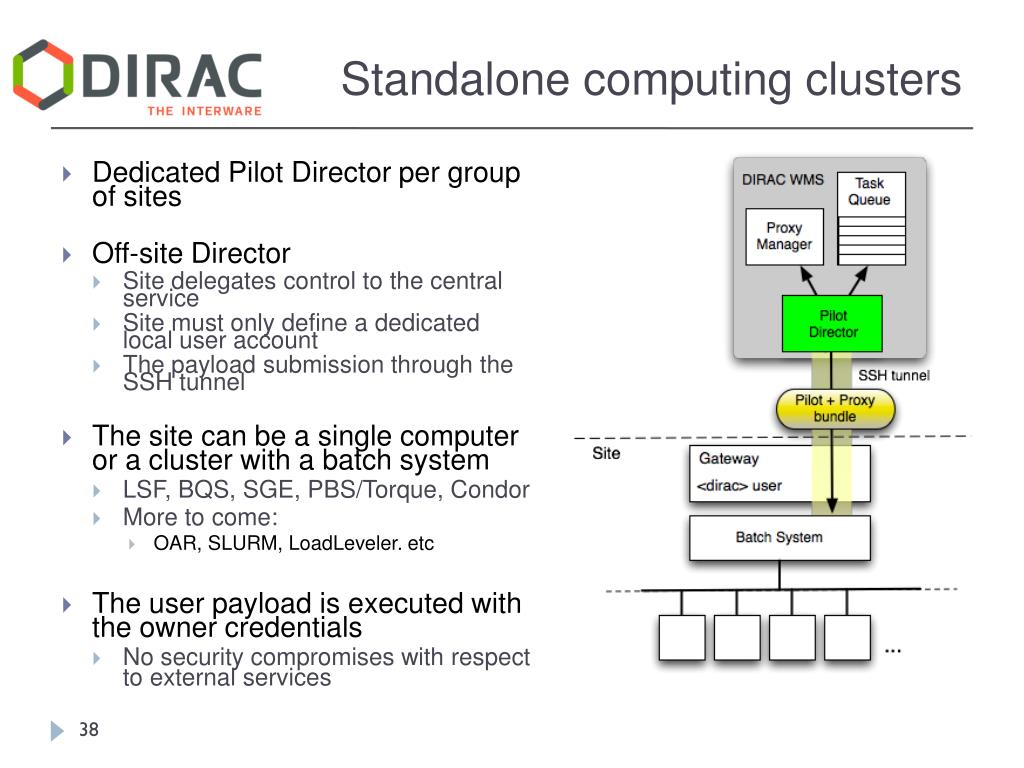 DIRAC
THE INTERWARE

Standalone computing clusters

Dedicated Pilot Director per group of sites

Off-site Director
Site delegates control to the central service
Site must only define a dedicated local user account
The payload submission through the SSH tunnel

The site can be a single computer or a cluster with a batch system
LSF, BQS, SGE, PBS/Torque, Condor
More to come:
OAR, SLURM, LoadLeveler. etc

The user payload is executed with the owner credentials
No security compromises with respect to external services

DIRAC WMS
Task Queue
Proxy Manager
Pilot Director
SSH tunnel
Pilot + Proxy bundle
Site
Gateway
<dirac> user
Batch System
...

38